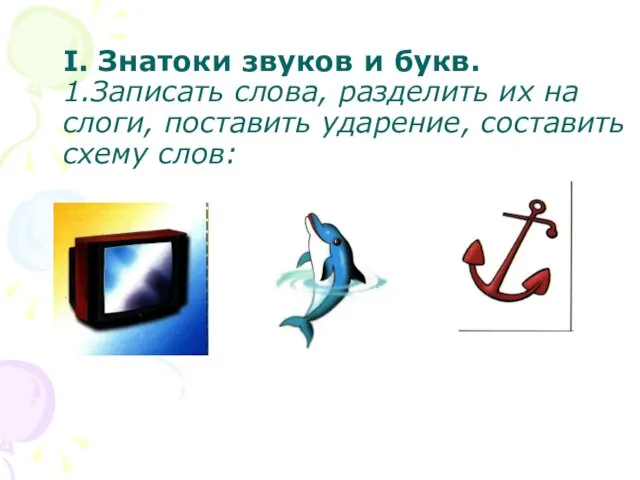 I. Знатоки звуков и букв.
1.Записать слова, разделить их на слоги, поставить ударение, составить схему слов: